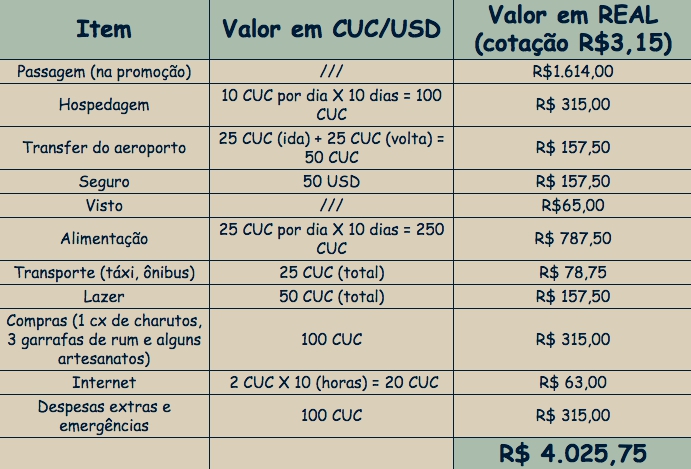 | Item | Valor em CUC/USD | Valor em REAL (cotação R$3,15) |
|---|---|---|
| Passagem (na promoção) | /// | R$1.614,00 |
| Hospedagem | 10 CUC por dia X 10 dias = 100 CUC | R$ 315,00 |
| Transfer do aeroporto | 25 CUC (ida) + 25 CUC (volta) = 50 CUC | R$ 157,50 |
| Seguro | 50 USD | R$ 157,50 |
| Visto | /// | R$65,00 |
| Alimentação | 25 CUC por dia X 10 dias = 250 CUC | R$ 787,50 |
| Transporte (táxi, ônibus) | 25 CUC (total) | R$ 78,75 |
| Lazer | 50 CUC (total) | R$ 157,50 |
| Compras (1 cx de charutos, 3 garrafas de rum e alguns artesanatos) | 100 CUC | R$ 315,00 |
| Internet | 2 CUC X 10 (horas) = 20 CUC | R$ 63,00 |
| Despesas extras e emergências | 100 CUC | R$ 315,00 |
| | | R$ 4.025,75 |